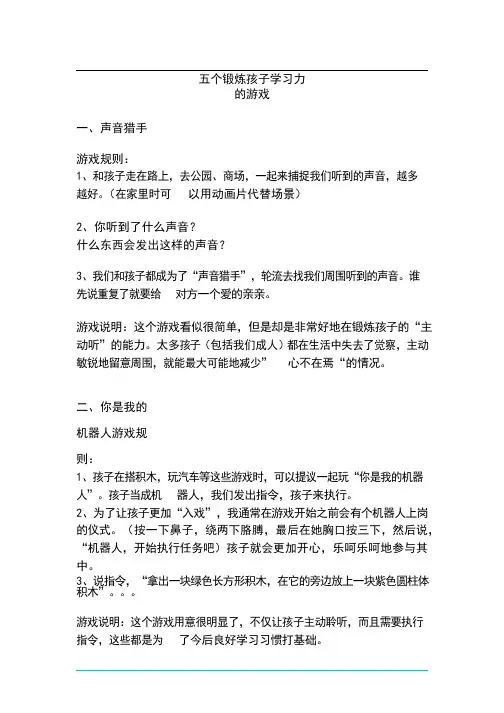 五个锻炼孩子学习力
的游戏

一、声音猎手

游戏规则：
1、和孩子走在路上，去公园、商场，一起来捕捉我们听到的声音，越多越好。（在家里时可 以用动画片代替场景）

2、你听到了什么声音？
什么东西会发出这样的声音？

3、我们和孩子都成为了“声音猎手”，轮流去找我们周围听到的声音。谁先说重复了就要给 对方一个爱的亲亲。

游戏说明：这个游戏看似很简单，但是却是非常好地在锻炼孩子的“主动听”的能力。太多孩子（包括我们成人）都在生活中失去了觉察，主动敏锐地留意周围，就能最大可能地减少” 心不在焉“的情况。

二、你是我的

机器人游戏规

则：
1、孩子在搭积木，玩汽车等这些游戏时，可以提议一起玩“你是我的机器人”。孩子当成机 器人，我们发出指令，孩子来执行。
2、为了让孩子更加“入戏”，我通常在游戏开始之前会有个机器人上岗的仪式。（按一下鼻子，绕两下胳膊，最后在她胸口按三下，然后说，“机器人，开始执行任务吧）孩子就会更加开心，乐呵乐呵地参与其中。
3、说指令，“拿出一块绿色长方形积木，在它的旁边放上一块紫色圆柱体积木”。。。

游戏说明：这个游戏用意很明显了，不仅让孩子主动聆听，而且需要执行指令，这些都是为 了今后良好学习习惯打基础。